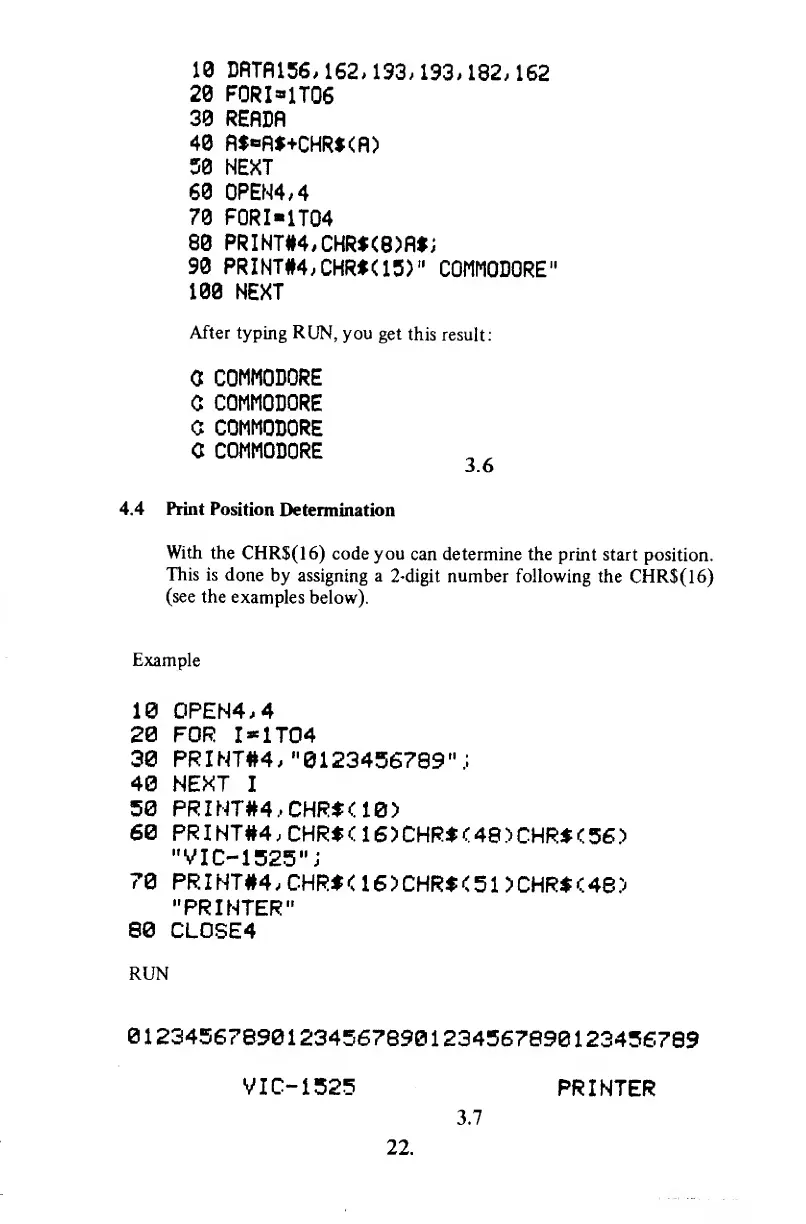 10 DATA156,162,193,193,182,162
20 FORI=1TO6
30 READA
40 A$=A$+CHR$(A)
50 NEXT
60 OPEN4,4
70 FORI=1TO4
80 PRINT#4,CHR$(8)A$;
90 PRINT#4,CHR$(15)" COMMODORE"
100 NEXT

After typing RUN, you get this result:

C COMMODORE
C COMMODORE
C COMMODORE
C COMMODORE

3.6

4.4 Print Position Determination

With the CHR$(16) code you can determine the print start position. This is done by assigning a 2-digit number following the CHR$(16) (see the examples below).

Example

10 OPEN4,4
20 FOR I=1TO4
30 PRINT#4,"0123456789";
40 NEXT I
50 PRINT#4,CHR$(10)
60 PRINT#4,CHR$(16)CHR$(48)CHR$(56)
"VIC-1525";
70 PRINT#4,CHR$(16)CHR$(51)CHR$(48)
"PRINTER"
80 CLOSE4

RUN

0123456789012345678901234567890123456789

VIC-1525 PRINTER

3.7

22.